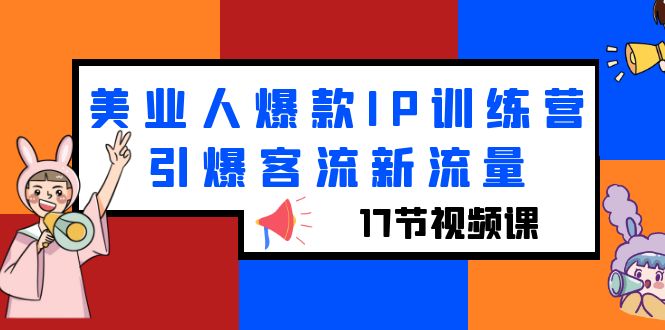 美业人爆款IP训练营
引爆客流新流量

17节视频课